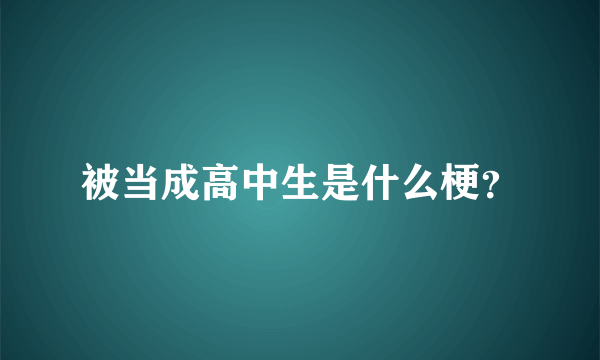 被当成高中生是什么梗?